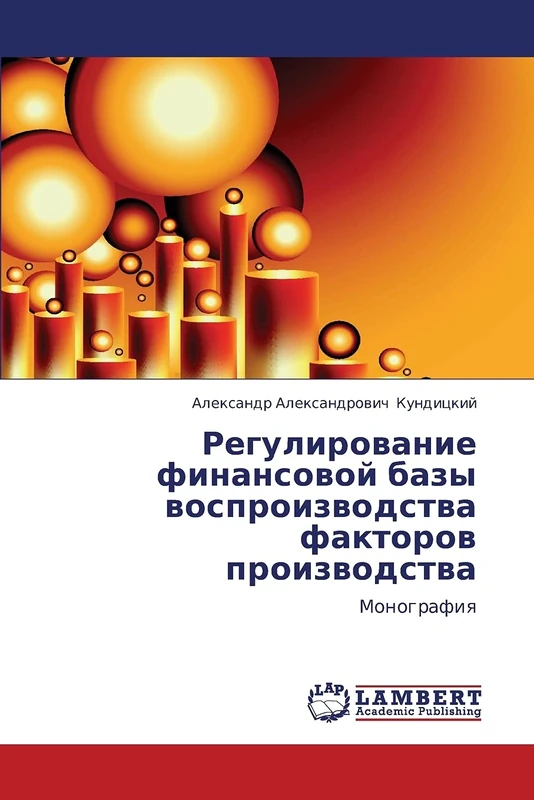 Александр Александрович Кундицкий

Регулирование финансовой базы воспроизводства факторов производства

Монография

LAP
LAMBERT
Academic Publishing